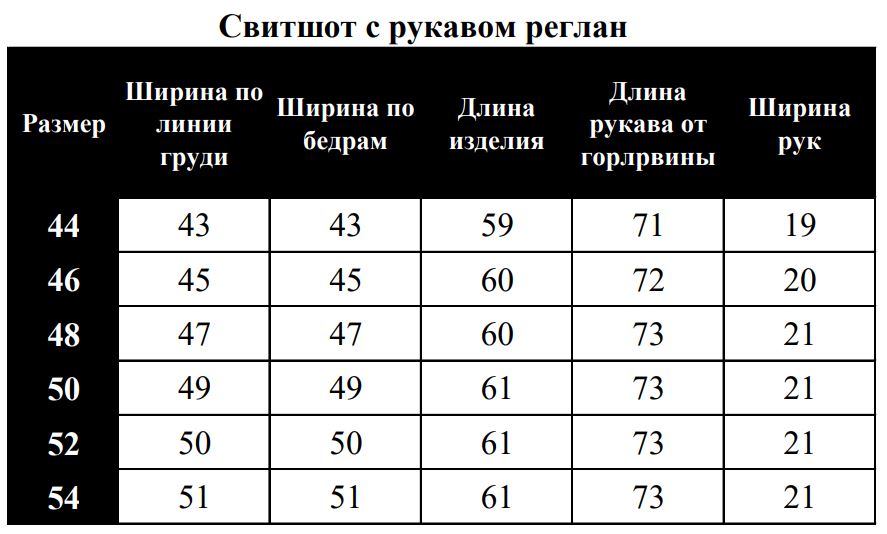 Свитшот с рукавом реглан

| Размер | Ширина по линии груди | Ширина по бедрам | Длина изделия | Длина рукава от горлрвины | Ширина рук |
|---|---|---|---|---|---|
| 44 | 43 | 43 | 59 | 71 | 19 |
| 46 | 45 | 45 | 60 | 72 | 20 |
| 48 | 47 | 47 | 60 | 73 | 21 |
| 50 | 49 | 49 | 61 | 73 | 21 |
| 52 | 50 | 50 | 61 | 73 | 21 |
| 54 | 51 | 51 | 61 | 73 | 21 |